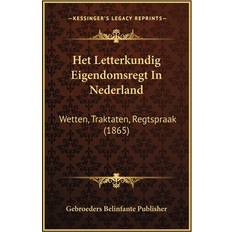 —KESSINGER'S LEGACY REPRINTS—

Het Letterkundig Eigendomsregt In Nederland

Wetten, Traktaten, Regtspraak (1865)

Gebroeders Belinfante Publisher